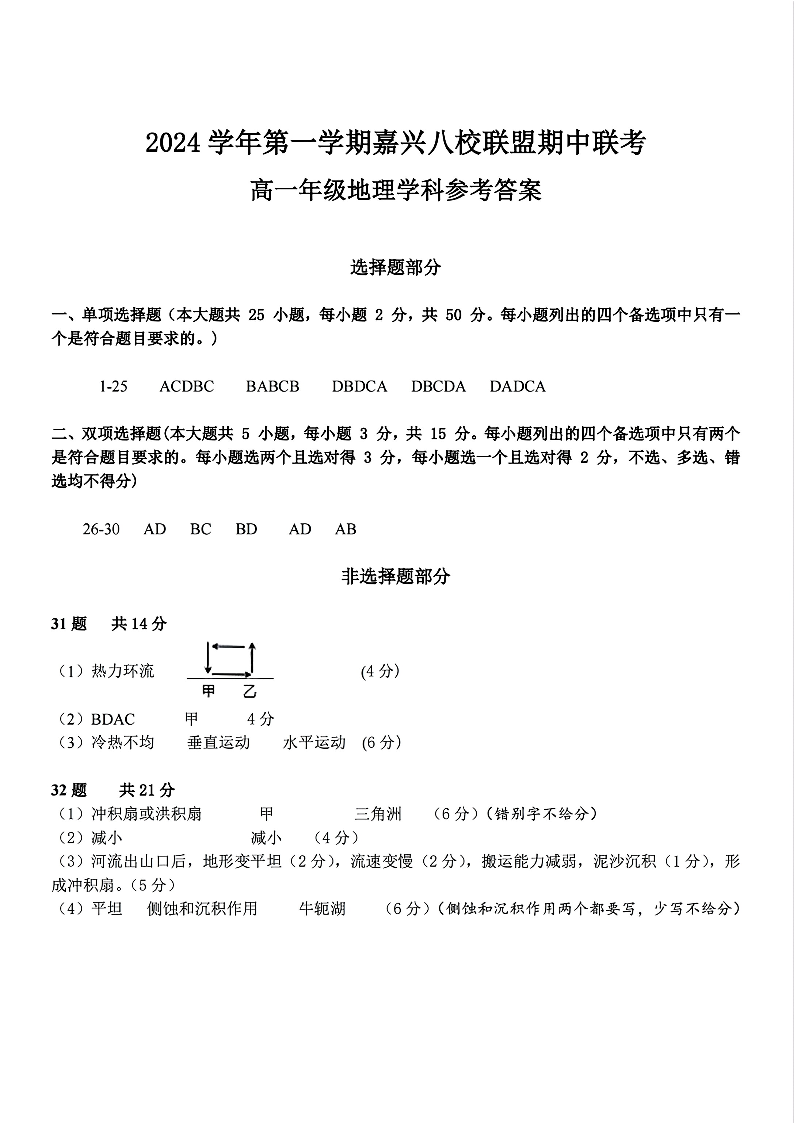 2024 学年第一学期嘉兴八校联盟期中联考

高一年级地理学科参考答案

选择题部分

一、单项选择题（本大题共 25 小题，每小题 2 分，共 50 分。每小题列出的四个备选项中只有一个是符合题目要求的。）

1-25 ACDBC BABCB DBDCA DBCDA DADCA

二、双项选择题(本大题共 5 小题，每小题 3 分，共 15 分。每小题列出的四个备选项中只有两个是符合题目要求的。每小题选两个且选对得 3 分，每小题选一个且选对得 2 分，不选、多选、错选均不得分)

26-30 AD BC BD AD AB

非选择题部分

31 题 共 14 分

（1）热力环流 甲 乙 (4 分)

（2）BDAC 甲 4 分

（3）冷热不均 垂直运动 水平运动 (6 分)

32 题 共 21 分

（1）冲积扇或洪积扇 甲 三角洲 （6 分）(错别字不给分)

（2）减小 减小 （4 分）

（3）河流出山口后，地形变平坦（2 分），流速变慢（2 分），搬运能力减弱，泥沙沉积（1 分），形成冲积扇。（5 分）

（4）平坦 侧蚀和沉积作用 牛轭湖 （6 分）(侧蚀和沉积作用两个都要写，少写不给分)